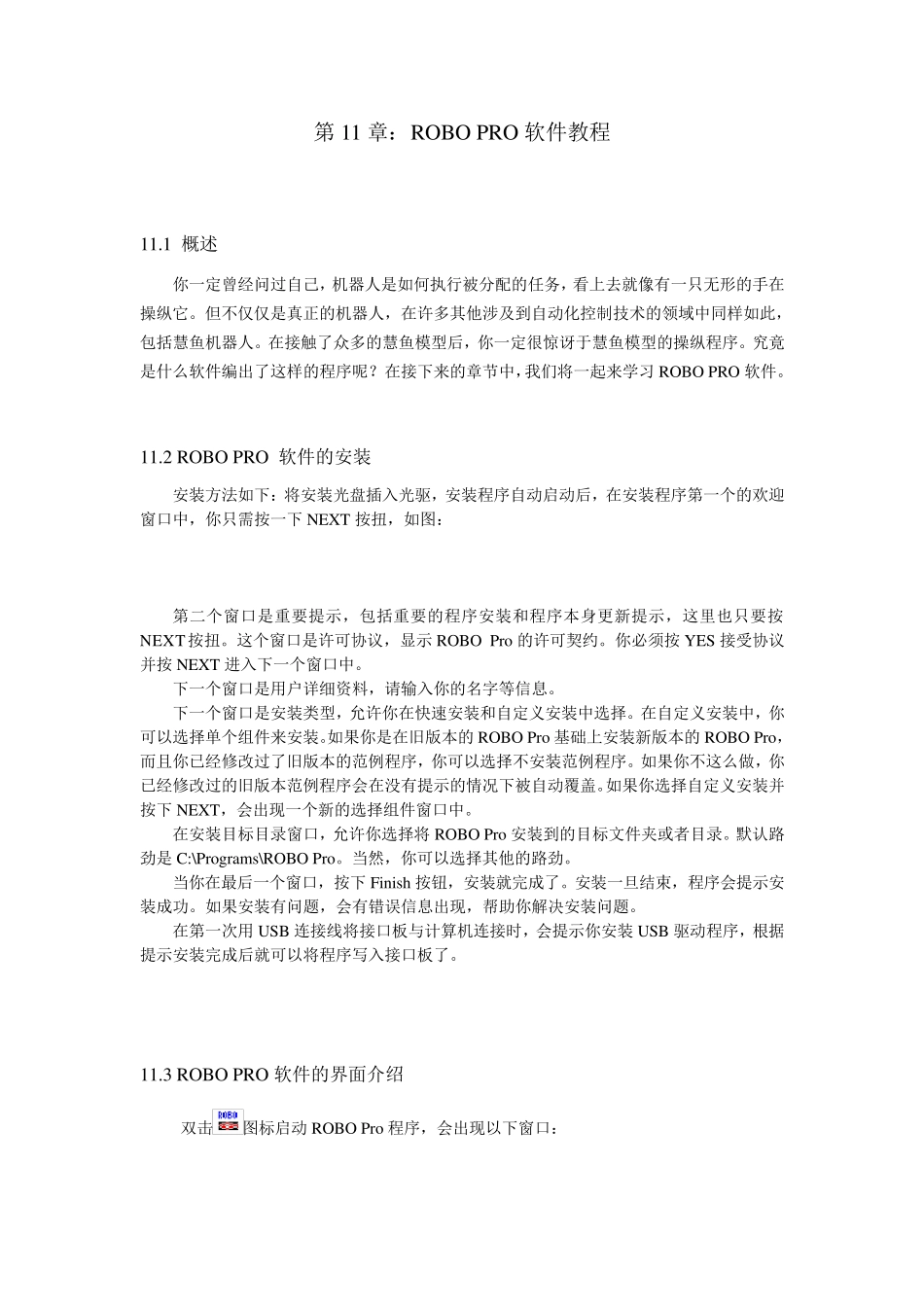 第 11 章：ROBO PRO 软件教程

11.1 概述

你一定曾经问过自己，机器人是如何执行被分配的任务，看上去就像有一只无形的手在操纵它。但不仅仅是真正的机器人，在许多其他涉及到自动化控制技术的领域中同样如此，包括慧鱼机器人。在接触了众多的慧鱼模型后，你一定很惊讶于慧鱼模型的操纵程序。究竟是什么软件编出了这样的程序呢？在接下来的章节中，我们将一起来学习 ROBO PRO 软件。

11.2 ROBO PRO 软件的安装

安装方法如下：将安装光盘插入光驱，安装程序自动启动后，在安装程序第一个的欢迎窗口中，你只需按一下 NEXT 按扭，如图：

第二个窗口是重要提示，包括重要的程序安装和程序本身更新提示，这里也只要按 NEXT 按扭。这个窗口是许可协议，显示 ROBO Pro 的许可契约。你必须按 YES 接受协议并按 NEXT 进入下一个窗口中。

下一个窗口是用户详细资料，请输入你的名字等信息。

下一个窗口是安装类型，允许你在快速安装和自定义安装中选择。在自定义安装中，你可以选择单个组件来安装。如果你是在旧版本的 ROBO Pro 基础上安装新版本的 ROBO Pro，而且你已经修改过了旧版本的范例程序，你可以选择不安装范例程序。如果你不这么做，你已经修改过的旧版本范例程序会在没有提示的情况下被自动覆盖。如果你选择自定义安装并按下 NEXT，会出现一个新的选择组件窗口中。

在安装目标目录窗口，允许你选择将 ROBO Pro 安装到的目标文件夹或者目录。默认路劲是 C:\Programs\ROBO Pro。当然，你可以选择其他的路劲。

当你在最后一个窗口，按下 Finish 按钮，安装就完成了。安装一旦结束，程序会提示安装成功。如果安装有问题，会有错误信息出现，帮助你解决安装问题。

在第一次用 USB 连接线将接口板与计算机连接时，会提示你安装 USB 驱动程序，根据提示安装完成后就可以将程序写入接口板了。

11.3 ROBO PRO 软件的界面介绍

双击 ROBO 图标启动 ROBO Pro 程序，会出现以下窗口：